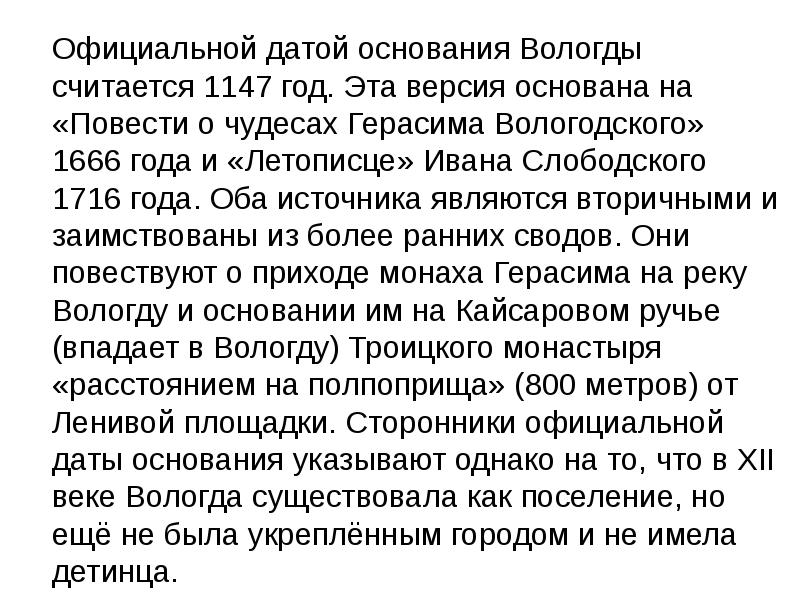 Официальной датой основания Вологды считается 1147 год. Эта версия основана на «Повести о чудесах Герасима Вологодского» 1666 года и «Летописце» Ивана Слободского 1716 года. Оба источника являются вторичными и заимствованы из более ранних сводов. Они повествуют о приходе монаха Герасима на реку Вологду и основании им на Кайсаровом ручье (впадает в Вологду) Троицкого монастыря «расстоянием на полпоприща» (800 метров) от Ленивой площадки. Сторонники официальной даты основания указывают однако на то, что в XII веке Вологда существовала как поселение, но ещё не была укреплённым городом и не имела детинца.